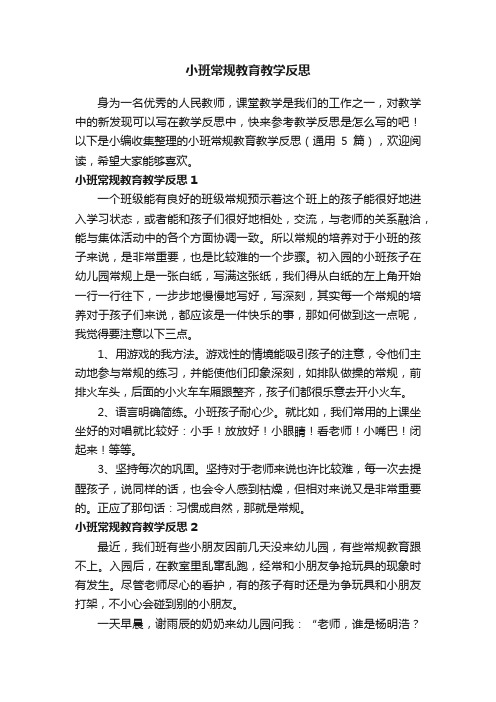 小班常规教育教学反思

身为一名优秀的人民教师，课堂教学是我们的工作之一，对教学中的新发现可以写在教学反思中，快来参考教学反思是怎么写的吧！以下是小编收集整理的小班常规教育教学反思（通用 5 篇），欢迎阅读，希望大家能够喜欢。

小班常规教育教学反思 1

一个班级能有良好的班级常规预示着这个班上的孩子能很好地进入学习状态，或者能和孩子们很好地相处，交流，与老师的关系融洽，能与集体活动中的各个方面协调一致。所以常规的培养对于小班的孩子来说，是非常重要，也是比较难的一个步骤。初入园的小班孩子在幼儿园常规上是一张白纸，写满这张纸，我们得从白纸的左上角开始一行一行往下，一步步地慢慢地写好，写深刻，其实每一个常规的培养对于孩子们来说，都应该是一件快乐的事，那如何做到这一点呢，我觉得要注意以下三点。

1、用游戏的我方法。游戏性的情境能吸引孩子的注意，令他们主动地参与常规的练习，并能使他们印象深刻，如排队做操的常规，前排火车头，后面的小火车车厢跟整齐，孩子们都很乐意去开小火车。

2、语言明确简练。小班孩子耐心少。就比如，我们常用的上课坐坐好的对唱就比较好：小手！放放好！小眼睛！看老师！小嘴巴！闭起来！等等。

3、坚持每次的巩固。坚持对于老师来说也许比较难，每一次去提醒孩子，说同样的话，也会令人感到枯燥，但相对来说又是非常重要的。正应了那句话：习惯成自然，那就是常规。

小班常规教育教学反思 2

最近，我们班有些小朋友因前几天没来幼儿园，有些常规教育跟不上。入园后，在教室里乱窜乱跑，经常和小朋友争抢玩具的现象时有发生。尽管老师尽心的看护，有的孩子有时还是为争玩具和小朋友打架，不小心会碰到别的小朋友。

一天早晨，谢雨辰的奶奶来幼儿园问我：“老师，谁是杨明浩？